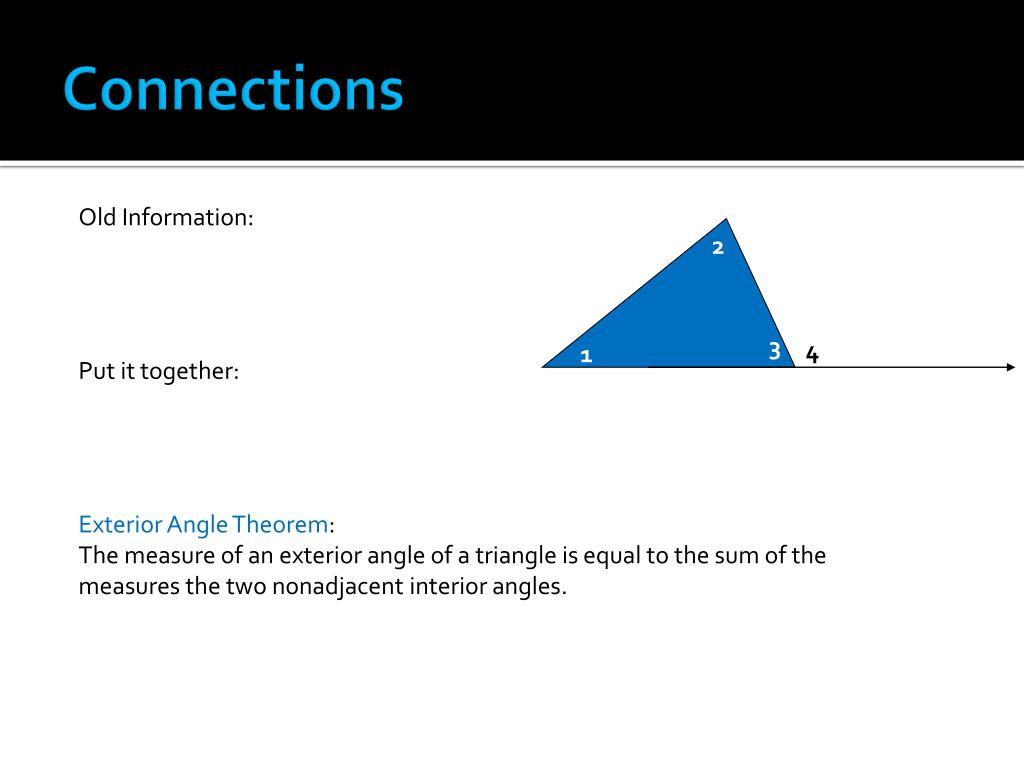 Connections

Old Information:

2

1

3

4

Put it together:

Exterior Angle Theorem:
The measure of an exterior angle of a triangle is equal to the sum of the measures the two nonadjacent interior angles.